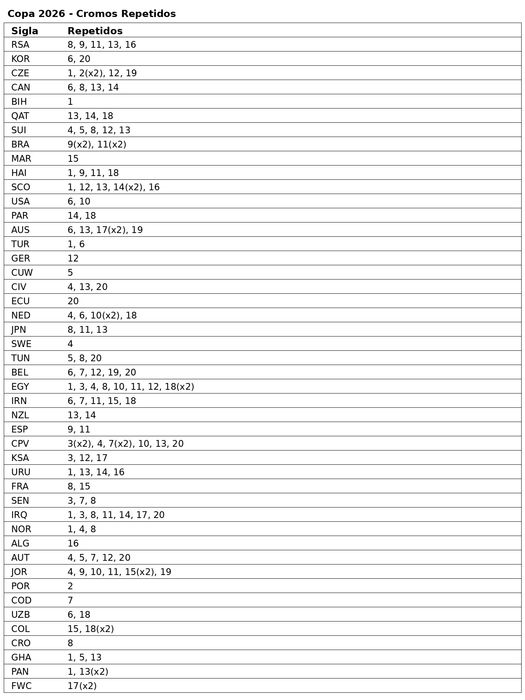 Copa 2026 - Cromos Repetidos

| Sigla | Repetidos |
|---|---|
| RSA | 8, 9, 11, 13, 16 |
| KOR | 6, 20 |
| CZE | 1, 2(x2), 12, 19 |
| CAN | 6, 8, 13, 14 |
| BIH | 1 |
| QAT | 13, 14, 18 |
| SUI | 4, 5, 8, 12, 13 |
| BRA | 9(x2), 11(x2) |
| MAR | 15 |
| HAI | 1, 9, 11, 18 |
| SCO | 1, 12, 13, 14(x2), 16 |
| USA | 6, 10 |
| PAR | 14, 18 |
| AUS | 6, 13, 17(x2), 19 |
| TUR | 1, 6 |
| GER | 12 |
| CUW | 5 |
| CIV | 4, 13, 20 |
| ECU | 20 |
| NED | 4, 6, 10(x2), 18 |
| JPN | 8, 11, 13 |
| SWE | 4 |
| TUN | 5, 8, 20 |
| BEL | 6, 7, 12, 19, 20 |
| EGY | 1, 3, 4, 8, 10, 11, 12, 18(x2) |
| IRN | 6, 7, 11, 15, 18 |
| NZL | 13, 14 |
| ESP | 9, 11 |
| CPV | 3(x2), 4, 7(x2), 10, 13, 20 |
| KSA | 3, 12, 17 |
| URU | 1, 13, 14, 16 |
| FRA | 8, 15 |
| SEN | 3, 7, 8 |
| IRQ | 1, 3, 8, 11, 14, 17, 20 |
| NOR | 1, 4, 8 |
| ALG | 16 |
| AUT | 4, 5, 7, 12, 20 |
| JOR | 4, 9, 10, 11, 15(x2), 19 |
| POR | 2 |
| COD | 7 |
| UZB | 6, 18 |
| COL | 15, 18(x2) |
| CRO | 8 |
| GHA | 1, 5, 13 |
| PAN | 1, 13(x2) |
| FWC | 17(x2) |